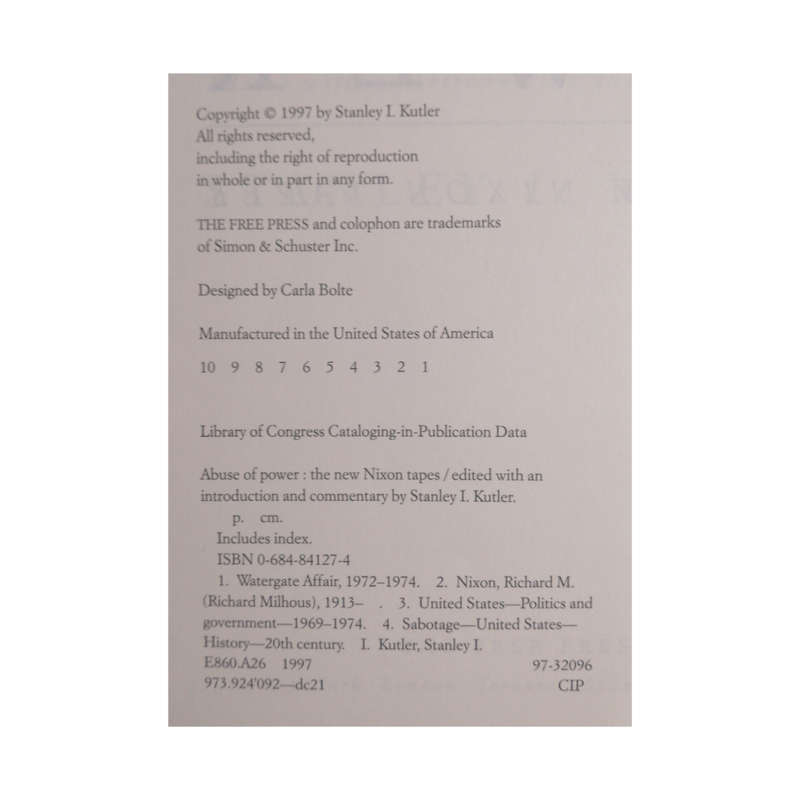 Copyright © 1997 by Stanley I. Kutler
All rights reserved,
including the right of reproduction
in whole or in part in any form.

THE FREE PRESS and colophon are trademarks
of Simon & Schuster Inc.

Designed by Carla Bolte

Manufactured in the United States of America

10 9 8 7 6 5 4 3 2 1

Library of Congress Cataloging-in-Publication Data

Abuse of power : the new Nixon tapes / edited with an introduction and commentary by Stanley I. Kutler.
p. cm.
Includes index.
ISBN 0-684-84127-4
1. Watergate Affair, 1972–1974. 2. Nixon, Richard M. (Richard Milhous), 1913– . 3. United States—Politics and government—1969–1974. 4. Sabotage—United States—History—20th century. I. Kutler, Stanley I.
E860.A26 1997 97-32096
973.924'092—dc21 CIP